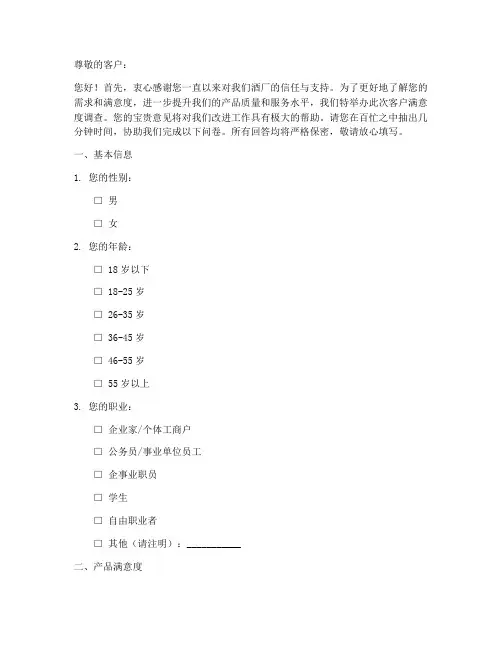 尊敬的客户：

您好！首先，衷心感谢您一直以来对我们酒厂的信任与支持。为了更好地了解您的需求和满意度，进一步提升我们的产品质量和服务水平，我们特举办此次客户满意度调查。您的宝贵意见将对我们改进工作具有极大的帮助。请您在百忙之中抽出几分钟时间，协助我们完成以下问卷。所有回答均将严格保密，敬请放心填写。

一、基本信息

1. 您的性别：

☐ 男

☐ 女

2. 您的年龄：

☐ 18 岁以下

☐ 18-25 岁

☐ 26-35 岁

☐ 36-45 岁

☐ 46-55 岁

☐ 55 岁以上

3. 您的职业：

☐ 企业家/个体工商户

☐ 公务员/事业单位员工

☐ 企事业职员

☐ 学生

☐ 自由职业者

☐ 其他（请注明）：__________

二、产品满意度